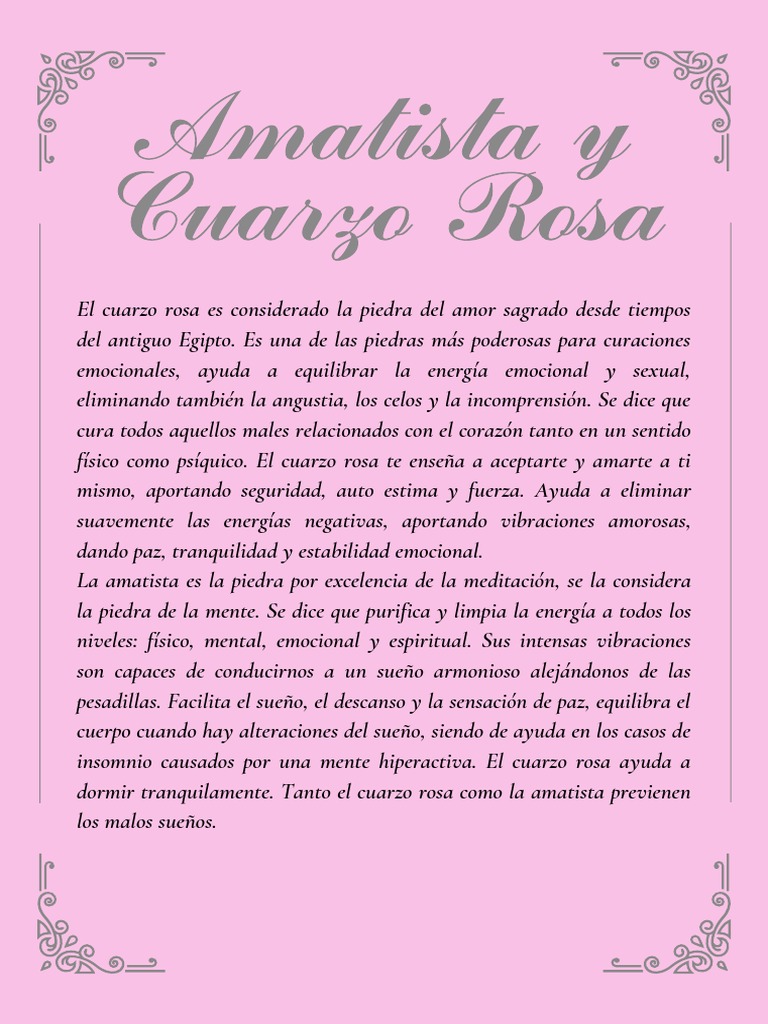 Amatista y Cuarzo Rosa

El cuarzo rosa es considerado la piedra del amor sagrado desde tiempos del antiguo Egipto. Es una de las piedras más poderosas para curaciones emocionales, ayuda a equilibrar la energía emocional y sexual, eliminando también la angustia, los celos y la incomprensión. Se dice que cura todos aquellos males relacionados con el corazón tanto en un sentido físico como psíquico. El cuarzo rosa te enseña a aceptarte y amarte a ti mismo, aportando seguridad, auto estima y fuerza. Ayuda a eliminar suavemente las energías negativas, aportando vibraciones amorosas, dando paz, tranquilidad y estabilidad emocional.
La amatista es la piedra por excelencia de la meditación, se la considera la piedra de la mente. Se dice que purifica y limpia la energía a todos los niveles: físico, mental, emocional y espiritual. Sus intensas vibraciones son capaces de conducirnos a un sueño armonioso alejándonos de las pesadillas. Facilita el sueño, el descanso y la sensación de paz, equilibra el cuerpo cuando hay alteraciones del sueño, siendo de ayuda en los casos de insomnio causados por una mente hiperactiva. El cuarzo rosa ayuda a dormir tranquilamente. Tanto el cuarzo rosa como la amatista previenen los malos sueños.